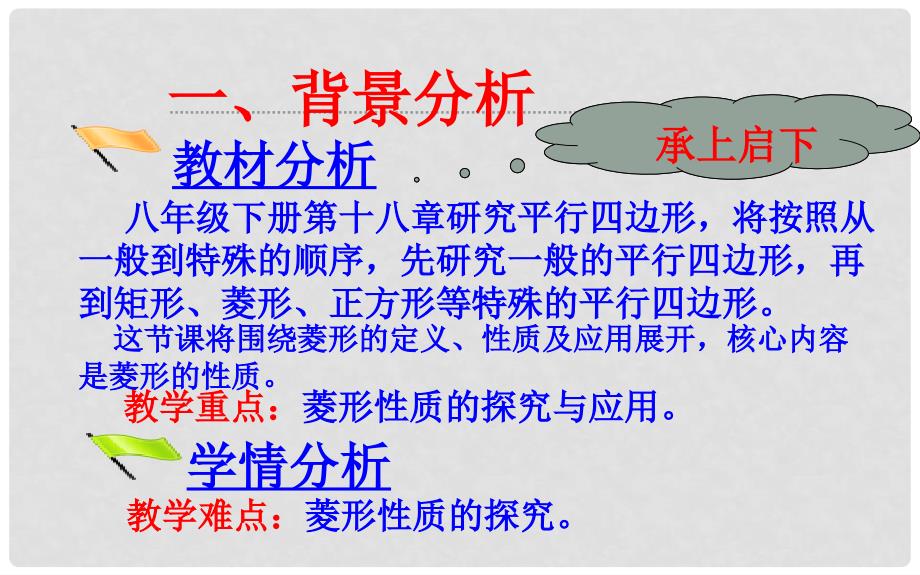 一、背景分析

承上启下

教材分析

八年级下册第十八章研究平行四边形，将按照从一般到特殊的顺序，先研究一般的平行四边形，再到矩形、菱形、正方形等特殊的平行四边形。

这节课将围绕菱形的定义、性质及应用展开，核心内容是菱形的性质。

教学重点：菱形性质的探究与应用。

学情分析

教学难点：菱形性质的探究。